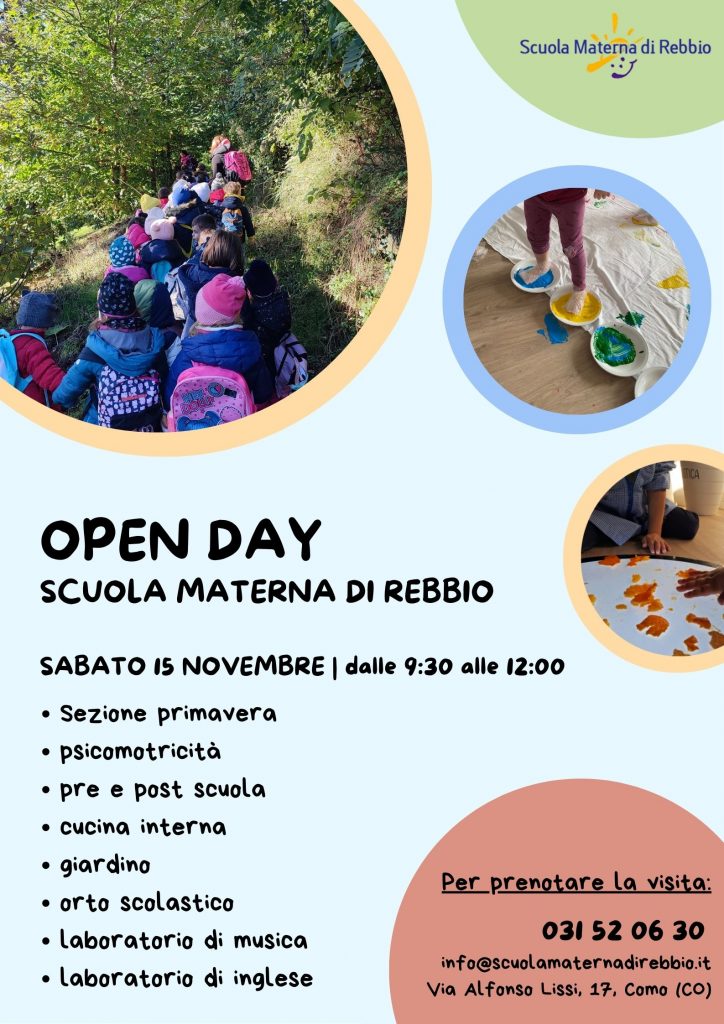 Scuola Materna di Rebbio

OPEN DAY
SCUOLA MATERNA DI REBBIO

SABATO 15 NOVEMBRE | dalle 9:30 alle 12:00

• Sezione primavera
• psicomotricità
• pre e post scuola
• cucina interna
• giardino
• orto scolastico
• laboratorio di musica
• laboratorio di inglese

Per prenotare la visita:
031 52 06 30
info@scuolamaternadirebbio.it
Via Alfonso Lissi, 17, Como (CO)